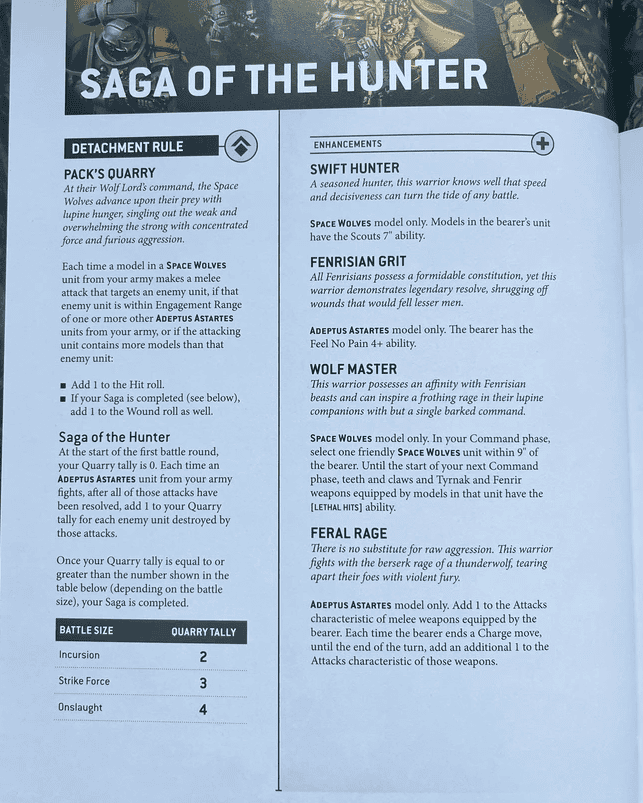 SAGA OF THE HUNTER

DETACHMENT RULE

PACK'S QUARRY
At their Wolf Lord's command, the Space Wolves advance upon their prey with lupine hunger, singling out the weak and overwhelming the strong with concentrated force and furious aggression.

Each time a model in a SPACE WOLVES unit from your army makes a melee attack that targets an enemy unit, if that enemy unit is within Engagement Range of one or more other ADEPTUS ASTARTES units from your army, or if the attacking unit contains more models than that enemy unit:

■ Add 1 to the Hit roll.
■ If your Saga is completed (see below), add 1 to the Wound roll as well.

Saga of the Hunter
At the start of the first battle round, your Quarry tally is 0. Each time an ADEPTUS ASTARTES unit from your army fights, after all of those attacks have been resolved, add 1 to your Quarry tally for each enemy unit destroyed by those attacks.

Once your Quarry tally is equal to or greater than the number shown in the table below (depending on the battle size), your Saga is completed.

| BATTLE SIZE | QUARRY TALLY |
|---|---|
| Incursion | 2 |
| Strike Force | 3 |
| Onslaught | 4 |

ENHANCEMENTS

SWIFT HUNTER
A seasoned hunter, this warrior knows well that speed and decisiveness can turn the tide of any battle.

SPACE WOLVES model only. Models in the bearer's unit have the Scouts 7" ability.

FENRISIAN GRIT
All Fenrisians possess a formidable constitution, yet this warrior demonstrates legendary resolve, shrugging off wounds that would fell lesser men.

ADEPTUS ASTARTES model only. The bearer has the Feel No Pain 4+ ability.

WOLF MASTER
This warrior possesses an affinity with Fenrisian beasts and can inspire a frothing rage in their lupine companions with but a single barked command.

SPACE WOLVES model only. In your Command phase, select one friendly SPACE WOLVES unit within 9" of the bearer. Until the start of your next Command phase, teeth and claws and Tyrnak and Fenrir weapons equipped by models in that unit have the [LETHAL HITS] ability.

FERAL RAGE
There is no substitute for raw aggression. This warrior fights with the berserk rage of a thunderwolf, tearing apart their foes with violent fury.

ADEPTUS ASTARTES model only. Add 1 to the Attacks characteristic of melee weapons equipped by the bearer. Each time the bearer ends a Charge move, until the end of the turn, add an additional 1 to the Attacks characteristic of those weapons.